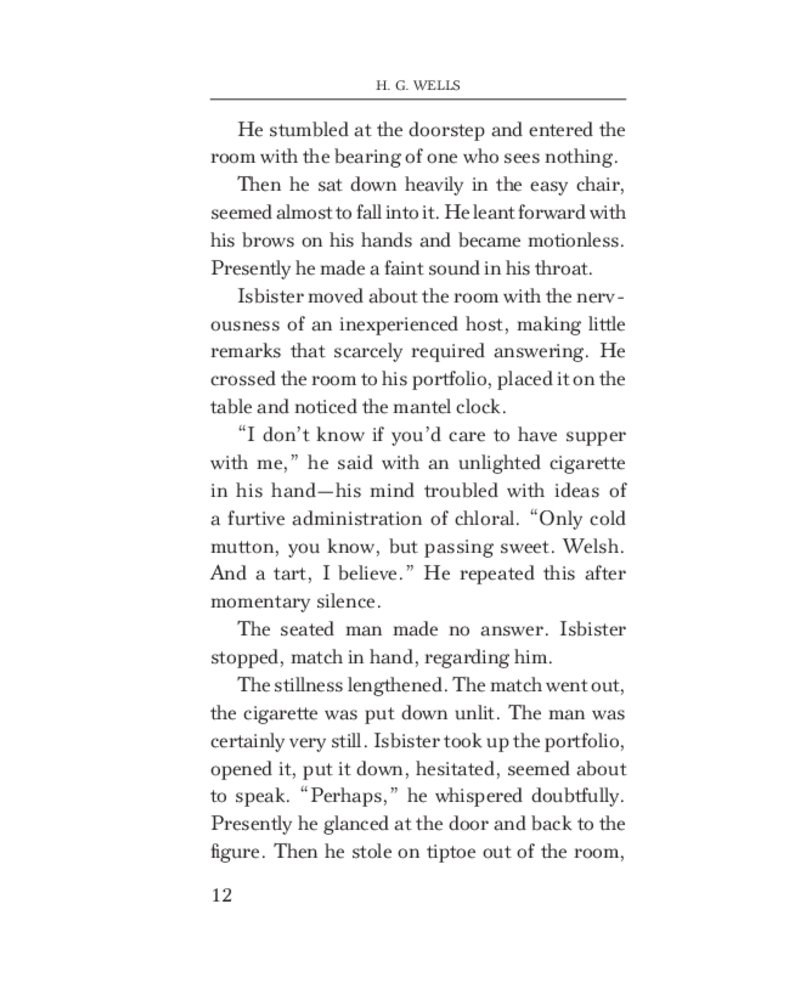 H. G. WELLS

He stumbled at the doorstep and entered the room with the bearing of one who sees nothing.

Then he sat down heavily in the easy chair, seemed almost to fall into it. He leant forward with his brows on his hands and became motionless. Presently he made a faint sound in his throat.

Isbister moved about the room with the nervousness of an inexperienced host, making little remarks that scarcely required answering. He crossed the room to his portfolio, placed it on the table and noticed the mantel clock.

“I don’t know if you’d care to have supper with me,” he said with an unlighted cigarette in his hand—his mind troubled with ideas of a furtive administration of chloral. “Only cold mutton, you know, but passing sweet. Welsh. And a tart, I believe.” He repeated this after momentary silence.

The seated man made no answer. Isbister stopped, match in hand, regarding him.

The stillness lengthened. The match went out, the cigarette was put down unlit. The man was certainly very still. Isbister took up the portfolio, opened it, put it down, hesitated, seemed about to speak. “Perhaps,” he whispered doubtfully. Presently he glanced at the door and back to the figure. Then he stole on tiptoe out of the room,

12